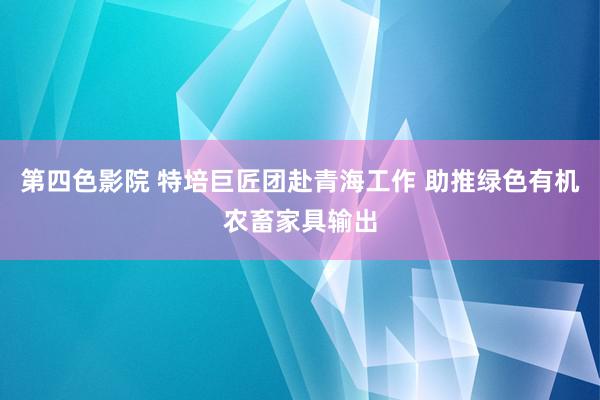 第四色影院 特培巨匠团赴青海工作 助推绿色有机农畜家具输出